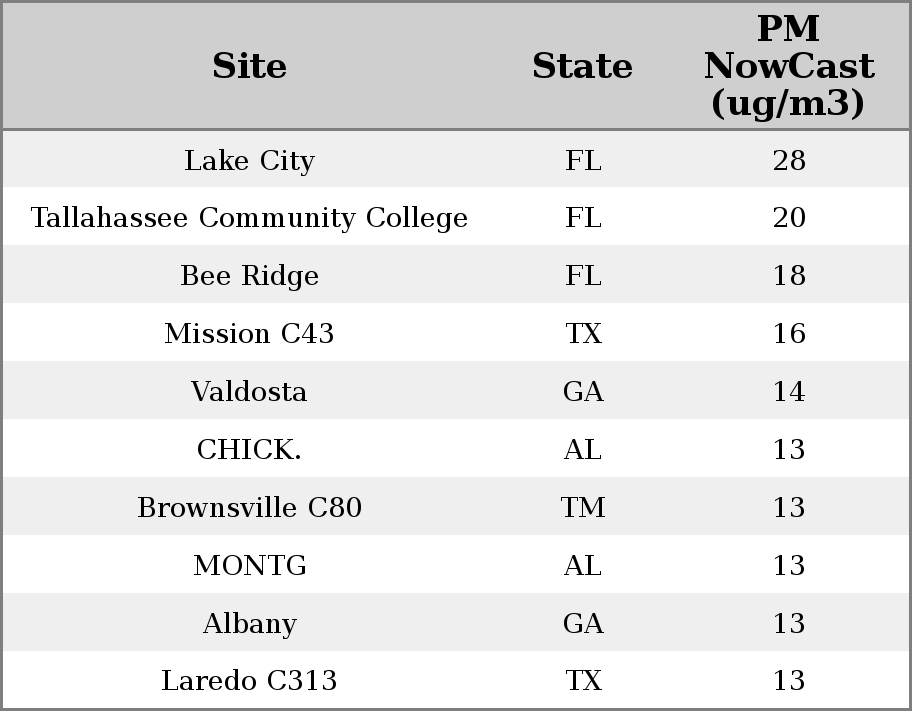 | Site | State | PM NowCast (ug/m3) |
|---|---|---|
| Lake City | FL | 28 |
| Tallahassee Community College | FL | 20 |
| Bee Ridge | FL | 18 |
| Mission C43 | TX | 16 |
| Valdosta | GA | 14 |
| CHICK. | AL | 13 |
| Brownsville C80 | TM | 13 |
| MONTG | AL | 13 |
| Albany | GA | 13 |
| Laredo C313 | TX | 13 |